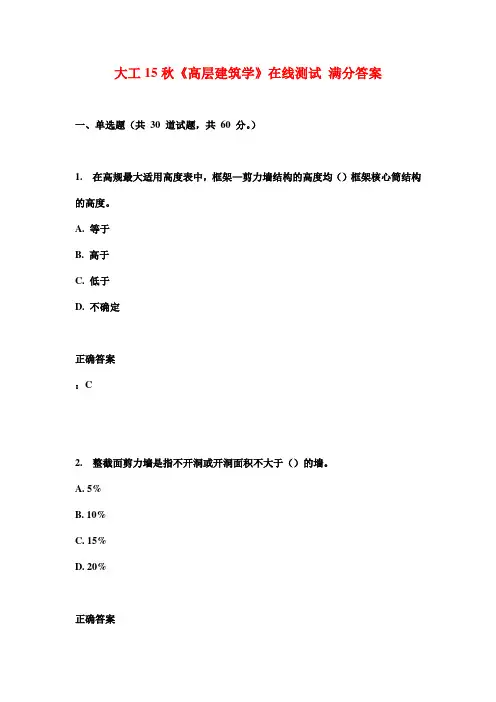 大工15秋《高层建筑学》在线测试 满分答案

一、单选题（共 30 道试题，共 60 分。）

1. 在高规最大适用高度表中，框架—剪力墙结构的高度均（）框架核心筒结构的高度。

A. 等于

B. 高于

C. 低于

D. 不确定

正确答案

：C

2. 整截面剪力墙是指不开洞或开洞面积不大于（）的墙。

A. 5%

B. 10%

C. 15%

D. 20%

正确答案